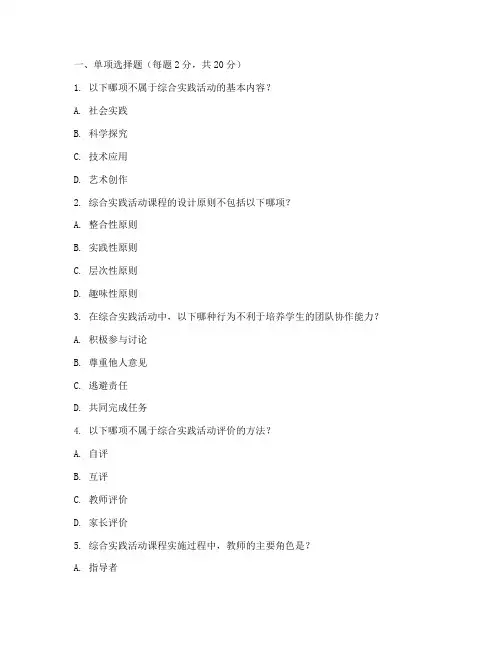 一、单项选择题（每题 2 分，共 20 分）

1. 以下哪项不属于综合实践活动的基本内容？

A. 社会实践

B. 科学探究

C. 技术应用

D. 艺术创作

2. 综合实践活动课程的设计原则不包括以下哪项？

A. 整合性原则

B. 实践性原则

C. 层次性原则

D. 趣味性原则

3. 在综合实践活动中，以下哪种行为不利于培养学生的团队协作能力？

A. 积极参与讨论

B. 尊重他人意见

C. 逃避责任

D. 共同完成任务

4. 以下哪项不属于综合实践活动评价的方法？

A. 自评

B. 互评

C. 教师评价

D. 家长评价

5. 综合实践活动课程实施过程中，教师的主要角色是？

A. 指导者